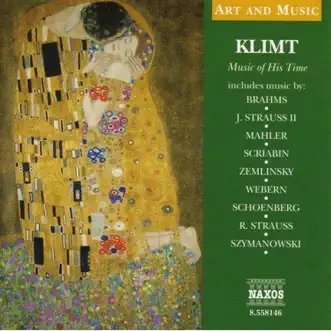 ART AND MUSIC

KLIMT

Music of His Time

includes music by:
BRAHMS
•
J. STRAUSS II
•
MAHLER
•
SCRIABIN
•
ZEMLINSKY
•
WEBERN
•
SCHOENBERG
•
R. STRAUSS
•
SZYMANOWSKI
•

NAXOS
8.558146